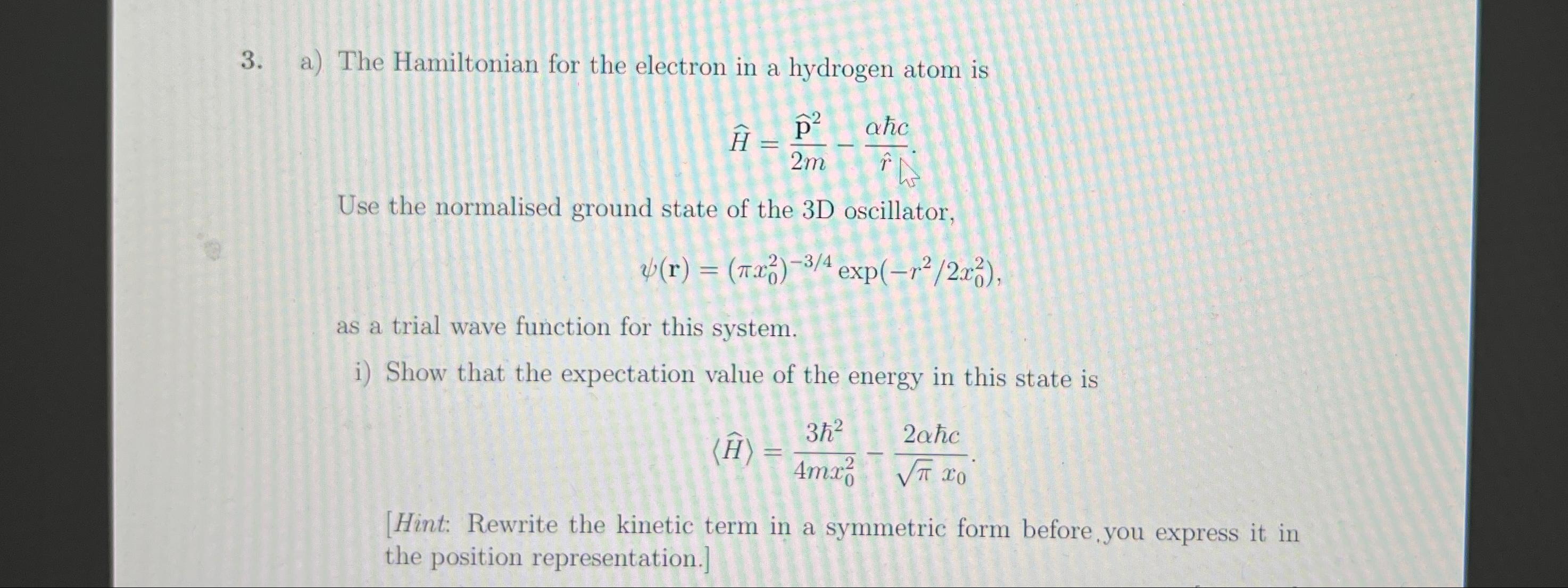 3. a) The Hamiltonian for the electron in a hydrogen atom is

$\widehat{H} = \frac{\widehat{\mathbf{p}}^2}{2m} - \frac{\alpha\hbar c}{\hat{r}}.$

Use the normalised ground state of the 3D oscillator,

$\psi(\mathbf{r}) = (\pi x_0^2)^{-3/4} \exp(-r^2/2x_0^2),$

as a trial wave function for this system.

i) Show that the expectation value of the energy in this state is

$\langle \widehat{H} \rangle = \frac{3\hbar^2}{4mx_0^2} - \frac{2\alpha\hbar c}{\sqrt{\pi}\, x_0}.$

[Hint: Rewrite the kinetic term in a symmetric form before you express it in the position representation.]